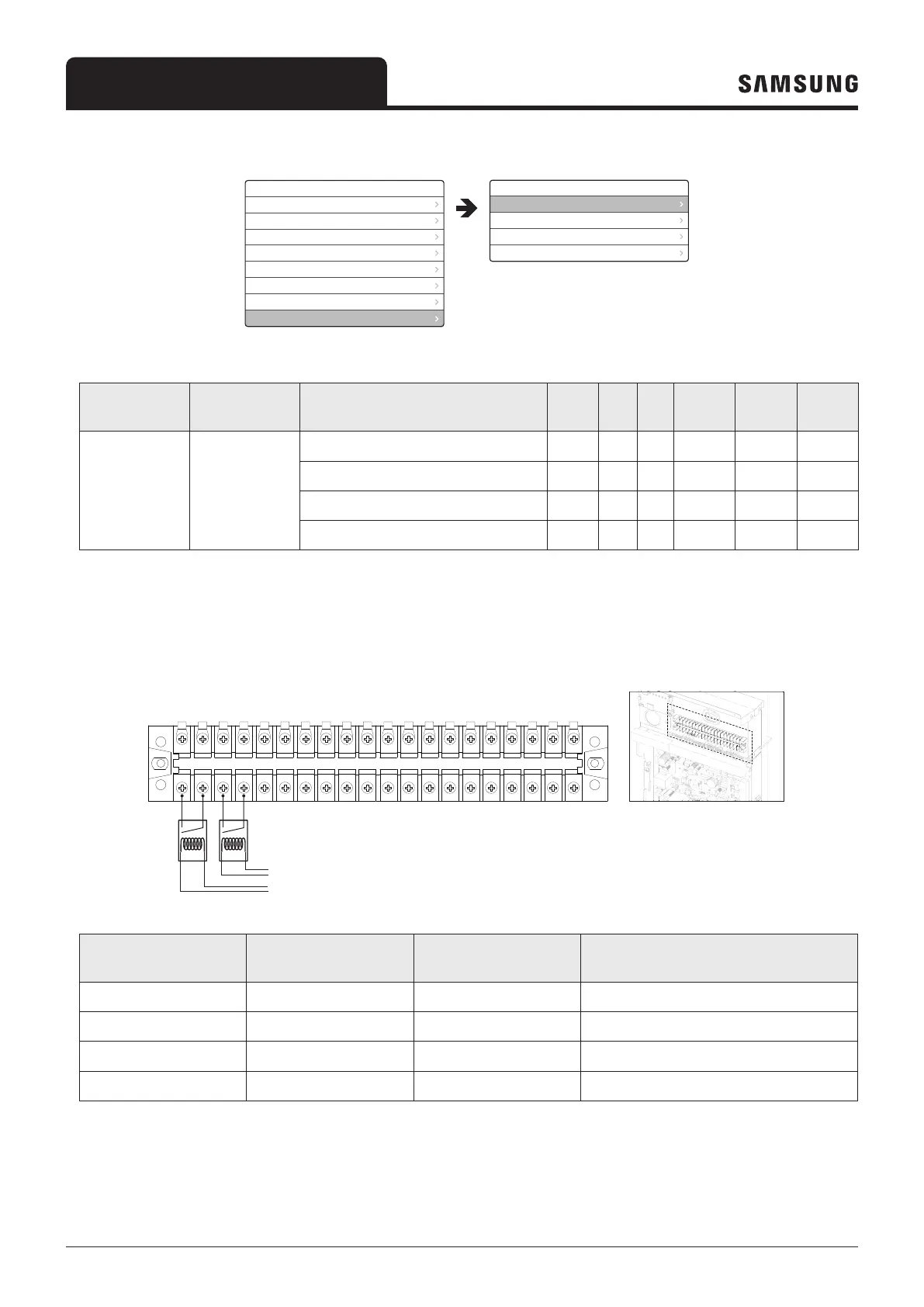 SAMSUNG